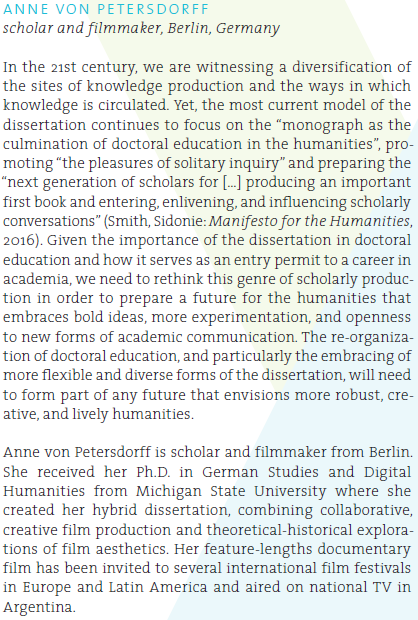 ANNE VON PETERSDORFF
scholar and filmmaker, Berlin, Germany

In the 21st century, we are witnessing a diversification of the sites of knowledge production and the ways in which knowledge is circulated. Yet, the most current model of the dissertation continues to focus on the “monograph as the culmination of doctoral education in the humanities”, promoting “the pleasures of solitary inquiry” and preparing the “next generation of scholars for […] producing an important first book and entering, enlivening, and influencing scholarly conversations” (Smith, Sidonie: Manifesto for the Humanities, 2016). Given the importance of the dissertation in doctoral education and how it serves as an entry permit to a career in academia, we need to rethink this genre of scholarly production in order to prepare a future for the humanities that embraces bold ideas, more experimentation, and openness to new forms of academic communication. The re-organization of doctoral education, and particularly the embracing of more flexible and diverse forms of the dissertation, will need to form part of any future that envisions more robust, creative, and lively humanities.

Anne von Petersdorff is scholar and filmmaker from Berlin. She received her Ph.D. in German Studies and Digital Humanities from Michigan State University where she created her hybrid dissertation, combining collaborative, creative film production and theoretical-historical explorations of film aesthetics. Her feature-lengths documentary film has been invited to several international film festivals in Europe and Latin America and aired on national TV in Argentina.